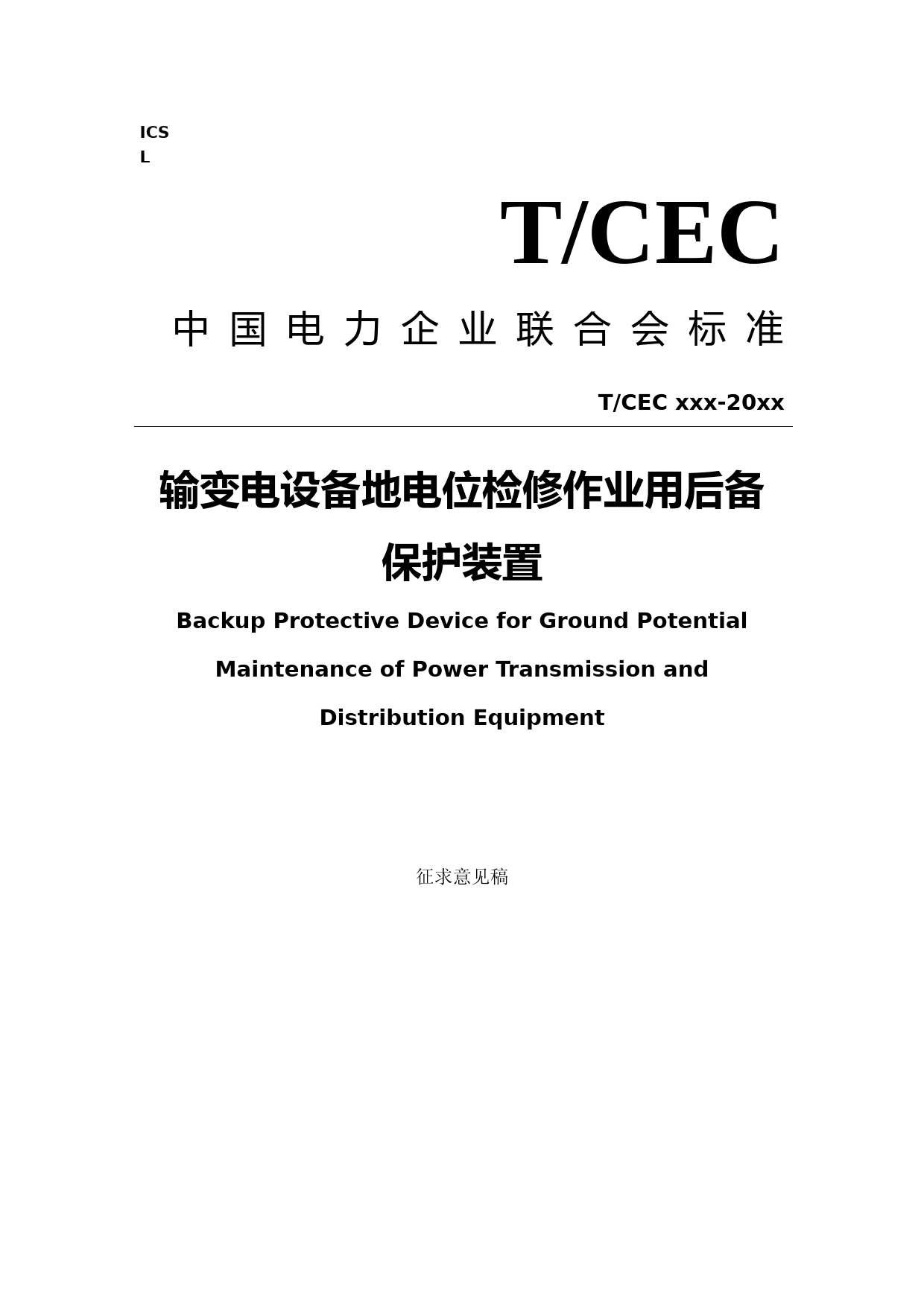 ICS
L

T/CEC

中国电力企业联合会标准

T/CEC xxx-20xx

输变电设备地电位检修作业用后备保护装置

Backup Protective Device for Ground Potential Maintenance of Power Transmission and Distribution Equipment

征求意见稿